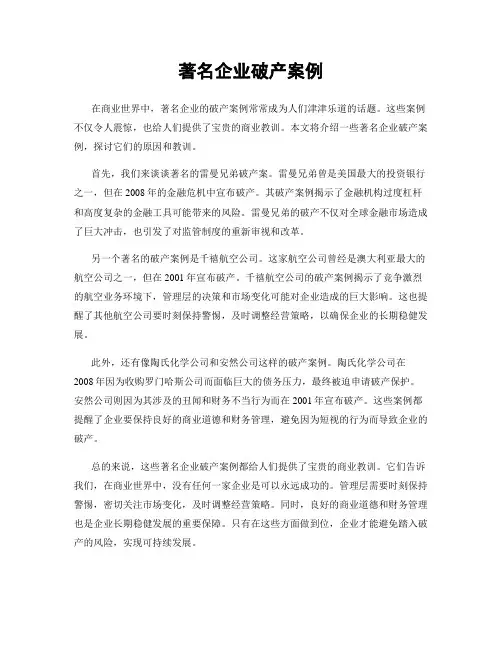 著名企业破产案例

在商业世界中，著名企业的破产案例常常成为人们津津乐道的话题。这些案例不仅令人震惊，也给人们提供了宝贵的商业教训。本文将介绍一些著名企业破产案例，探讨它们的原因和教训。

首先，我们来谈谈著名的雷曼兄弟破产案。雷曼兄弟曾是美国最大的投资银行之一，但在2008年的金融危机中宣布破产。其破产案例揭示了金融机构过度杠杆和高度复杂的金融工具可能带来的风险。雷曼兄弟的破产不仅对全球金融市场造成了巨大冲击，也引发了对监管制度的重新审视和改革。

另一个著名的破产案例是千禧航空公司。这家航空公司曾经是澳大利亚最大的航空公司之一，但在2001年宣布破产。千禧航空公司的破产案例揭示了竞争激烈的航空业务环境下，管理层的决策和市场变化可能对企业造成的巨大影响。这也提醒了其他航空公司要时刻保持警惕，及时调整经营策略，以确保企业的长期稳健发展。

此外，还有像陶氏化学公司和安然公司这样的破产案例。陶氏化学公司在2008年因为收购罗门哈斯公司而面临巨大的债务压力，最终被迫申请破产保护。安然公司则因为其涉及的丑闻和财务不当行为而在2001年宣布破产。这些案例都提醒了企业要保持良好的商业道德和财务管理，避免因为短视的行为而导致企业的破产。

总的来说，这些著名企业破产案例都给人们提供了宝贵的商业教训。它们告诉我们，在商业世界中，没有任何一家企业是可以永远成功的。管理层需要时刻保持警惕，密切关注市场变化，及时调整经营策略。同时，良好的商业道德和财务管理也是企业长期稳健发展的重要保障。只有在这些方面做到位，企业才能避免踏入破产的风险，实现可持续发展。